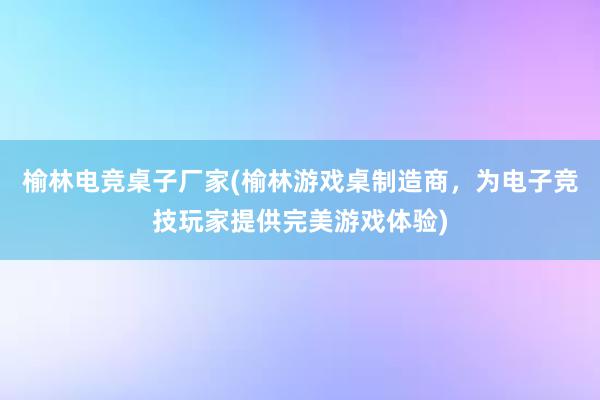 榆林电竞桌子厂家(榆林游戏桌制造商，为电子竞技玩家提供完美游戏体验)